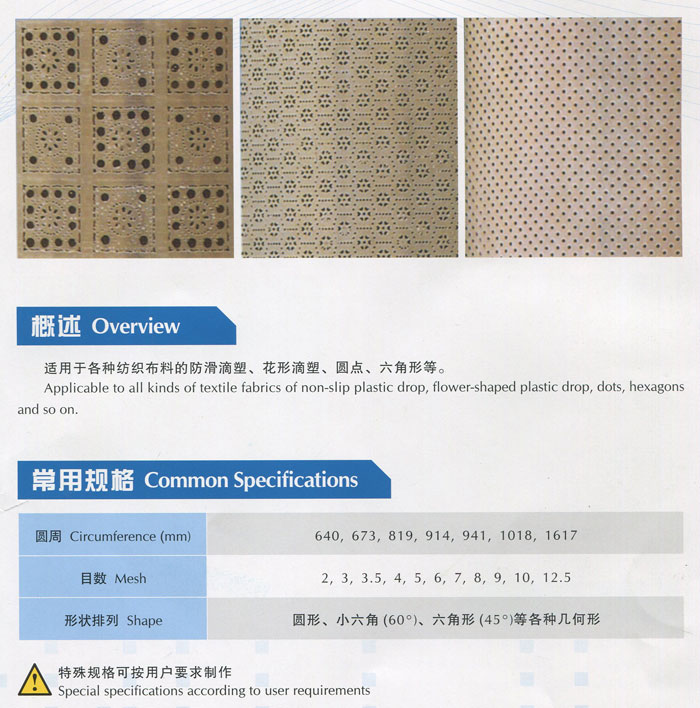 概述 Overview

适用于各种纺织布料的防滑滴塑、花形滴塑、圆点、六角形等。
Applicable to all kinds of textile fabrics of non-slip plastic drop, flower-shaped plastic drop, dots, hexagons and so on.

常用规格 Common Specifications

| 圆周 Circumference (mm) | 640, 673, 819, 914, 941, 1018, 1617 |
|---|---|
| 目数 Mesh | 2, 3, 3.5, 4, 5, 6, 7, 8, 9, 10, 12.5 |
| 形状排列 Shape | 圆形、小六角 (60°)、六角形 (45°)等各种几何形 |

特殊规格可按用户要求制作
Special specifications according to user requirements